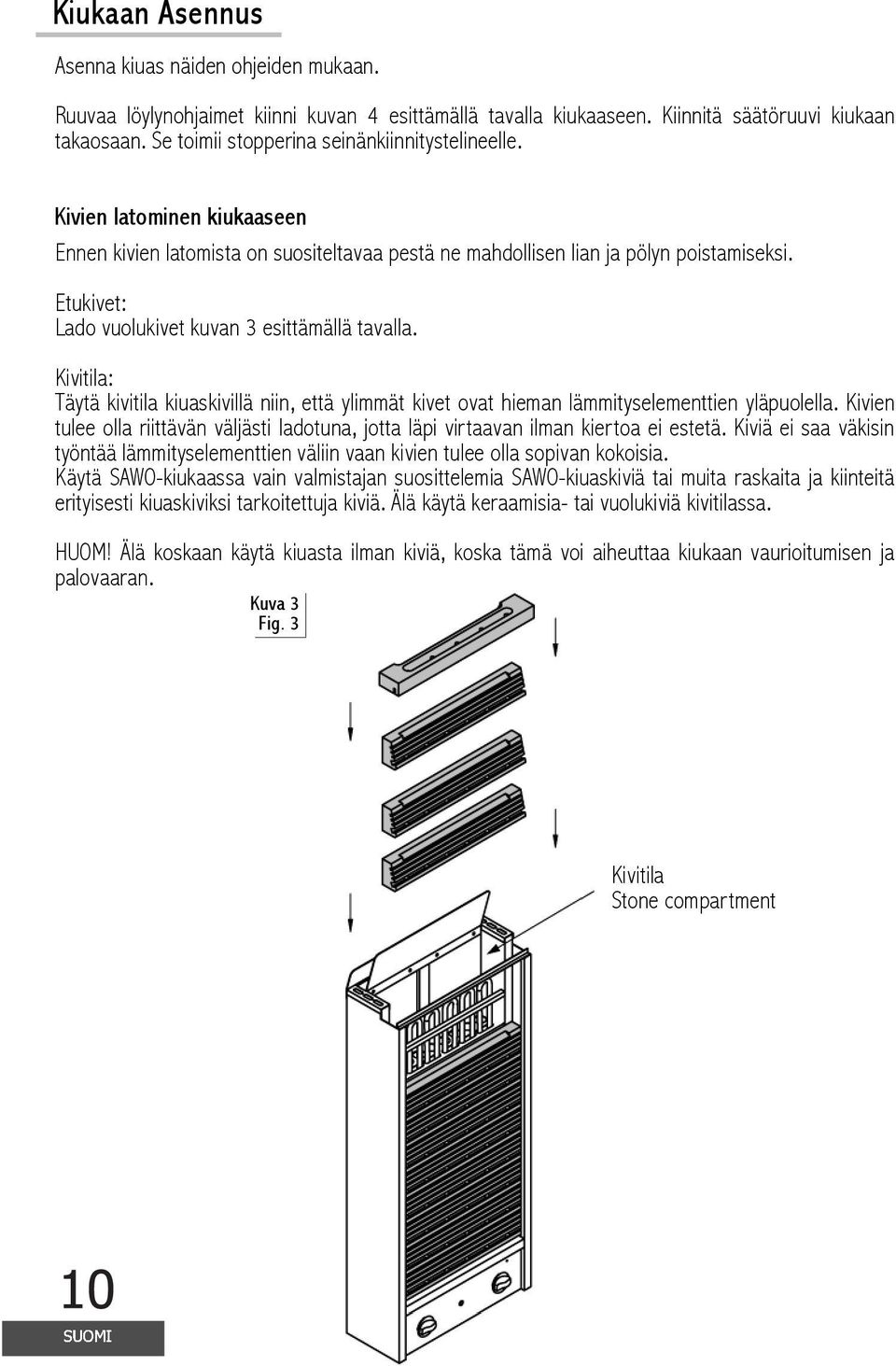 Kiukaan Asennus

Asenna kiuas näiden ohjeiden mukaan.

Ruuvaa löylynohjaimet kiinni kuvan 4 esittämällä tavalla kiukaaseen. Kiinnitä säätöruuvi kiukaan takaosaan. Se toimii stopperina seinänkiinnitystelineelle.

Kivien latominen kiukaaseen

Ennen kivien latomista on suositeltavaa pestä ne mahdollisen lian ja pölyn poistamiseksi.

Etukivet:
Lado vuolukivet kuvan 3 esittämällä tavalla.

Kivitila:
Täytä kivitila kiuaskivillä niin, että ylimmät kivet ovat hieman lämmityselementtien yläpuolella. Kivien tulee olla riittävän väljästi ladotuna, jotta läpi virtaavan ilman kiertoa ei estetä. Kiviä ei saa väkisin työntää lämmityselementtien väliin vaan kivien tulee olla sopivan kokoisia.
Käytä SAWO-kiukaassa vain valmistajan suosittelemia SAWO-kiuaskiviä tai muita raskaita ja kiinteitä erityisesti kiuaskiviksi tarkoitettuja kiviä. Älä käytä keraamisia- tai vuolukiviä kivitilassa.

HUOM! Älä koskaan käytä kiuasta ilman kiviä, koska tämä voi aiheuttaa kiukaan vaurioitumisen ja palovaaran.

Kuva 3
Fig. 3

Kivitila
Stone compartment

10
SUOMI